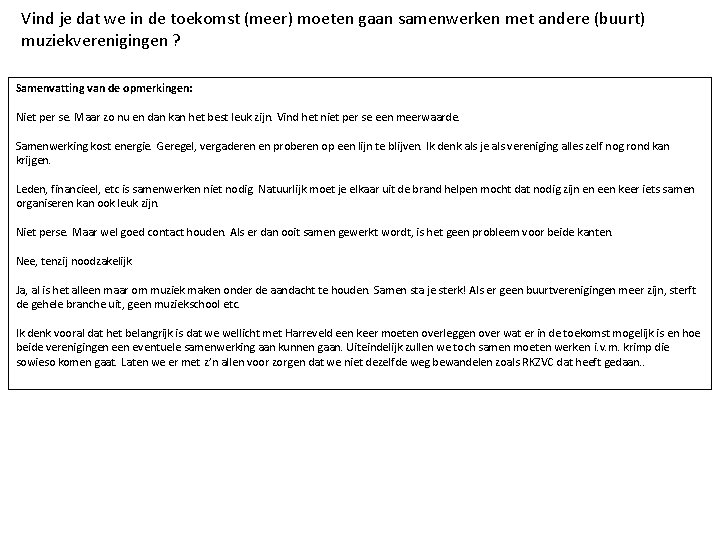 Vind je dat we in de toekomst (meer) moeten gaan samenwerken met andere (buurt) muziekverenigingen ?

Samenvatting van de opmerkingen:

Niet per se. Maar zo nu en dan kan het best leuk zijn. Vind het niet per se een meerwaarde.

Samenwerking kost energie. Geregel, vergaderen en proberen op een lijn te blijven. Ik denk als je als vereniging alles zelf nog rond kan krijgen.

Leden, financieel, etc is samenwerken niet nodig. Natuurlijk moet je elkaar uit de brand helpen mocht dat nodig zijn en een keer iets samen organiseren kan ook leuk zijn.

Niet perse. Maar wel goed contact houden. Als er dan ooit samen gewerkt wordt, is het geen probleem voor beide kanten.

Nee, tenzij noodzakelijk

Ja, al is het alleen maar om muziek maken onder de aandacht te houden. Samen sta je sterk! Als er geen buurtverenigingen meer zijn, sterft de gehele branche uit, geen muziekschool etc.

Ik denk vooral dat het belangrijk is dat we wellicht met Harreveld een keer moeten overleggen over wat er in de toekomst mogelijk is en hoe beide verenigingen een eventuele samenwerking aan kunnen gaan. Uiteindelijk zullen we toch samen moeten werken i.v.m. krimp die sowieso komen gaat. Laten we er met z'n allen voor zorgen dat we niet dezelfde weg bewandelen zoals RKZVC dat heeft gedaan..